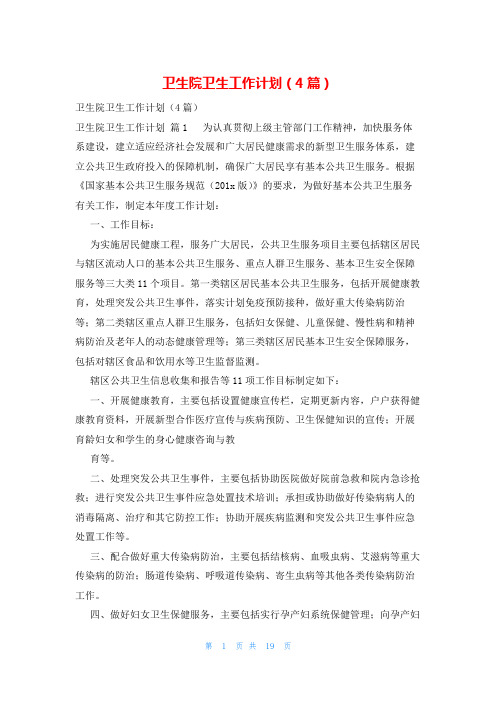 卫生院卫生工作计划（4篇）

卫生院卫生工作计划（4篇）

卫生院卫生工作计划 篇1 为认真贯彻上级主管部门工作精神，加快服务体系建设，建立适应经济社会发展和广大居民健康需求的新型卫生服务体系，建立公共卫生政府投入的保障机制，确保广大居民享有基本公共卫生服务。根据《国家基本公共卫生服务规范（201x版）》的要求，为做好基本公共卫生服务有关工作，制定本年度工作计划：

一、工作目标：

为实施居民健康工程，服务广大居民，公共卫生服务项目主要包括辖区居民与辖区流动人口的基本公共卫生服务、重点人群卫生服务、基本卫生安全保障服务等三大类11个项目。第一类辖区居民基本公共卫生服务，包括开展健康教育，处理突发公共卫生事件，落实计划免疫预防接种，做好重大传染病防治等；第二类辖区重点人群卫生服务，包括妇女保健、儿童保健、慢性病和精神病防治及老年人的动态健康管理等；第三类辖区居民基本卫生安全保障服务，包括对辖区食品和饮用水等卫生监督监测。

辖区公共卫生信息收集和报告等11项工作目标制定如下：

一、开展健康教育，主要包括设置健康宣传栏，定期更新内容，户户获得健康教育资料，开展新型合作医疗宣传与疾病预防、卫生保健知识的宣传；开展育龄妇女和学生的身心健康咨询与教

育等。

二、处理突发公共卫生事件，主要包括协助医院做好院前急救和院内急诊抢救；进行突发公共卫生事件应急处置技术培训；承担或协助做好传染病病人的消毒隔离、治疗和其它防控工作；协助开展疾病监测和突发公共卫生事件应急处置工作等。

三、配合做好重大传染病防治，主要包括结核病、血吸虫病、艾滋病等重大传染病的防治；肠道传染病、呼吸道传染病、寄生虫病等其他各类传染病防治工作。

四、做好妇女卫生保健服务，主要包括实行孕产妇系统保健管理；向孕产妇

第 1 页 共 19 页